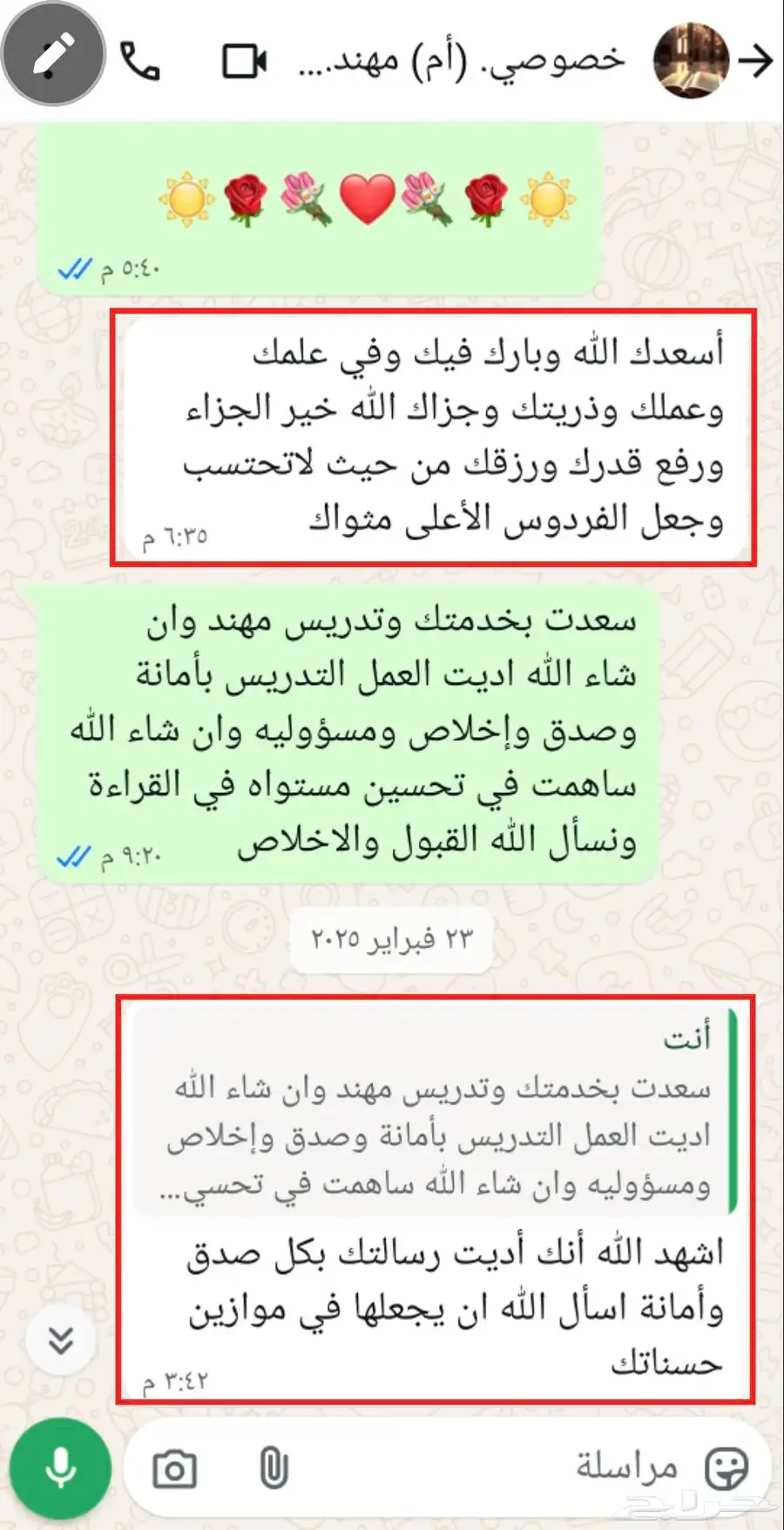 خصوصي. (أم) مهند....

☀️🌹💐❤️💐🌹☀️
٥:٤٠ م

أسعدك الله وبارك فيك وفي علمك وعملك وذريتك وجزاك الله خير الجزاء ورفع قدرك ورزقك من حيث لاتحتسب وجعل الفردوس الأعلى مثواك
٦:٣٥ م

سعدت بخدمتك وتدريس مهند وان شاء الله اديت العمل التدريس بأمانة وصدق وإخلاص ومسؤوليه وان شاء الله ساهمت في تحسين مستواه في القراءة ونسأل الله القبول والاخلاص
٩:٢٠ م

٢٣ فبراير ٢٠٢٥

أنت
سعدت بخدمتك وتدريس مهند وان شاء الله اديت العمل التدريس بأمانة وصدق وإخلاص ومسؤوليه وان شاء الله ساهمت في تحسي...

اشهد الله أنك أديت رسالتك بكل صدق وأمانة اسأل الله ان يجعلها في موازين حسناتك
٣:٤٢ م

مراسلة